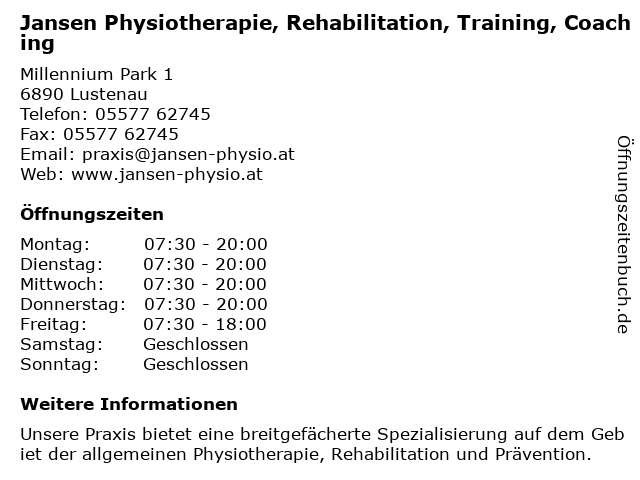 Jansen Physiotherapie, Rehabilitation, Training, Coaching

Millennium Park 1
6890 Lustenau
Telefon: 05577 62745
Fax: 05577 62745
Email: praxis@jansen-physio.at
Web: www.jansen-physio.at

Öffnungszeiten

Montag: 07:30 - 20:00
Dienstag: 07:30 - 20:00
Mittwoch: 07:30 - 20:00
Donnerstag: 07:30 - 20:00
Freitag: 07:30 - 18:00
Samstag: Geschlossen
Sonntag: Geschlossen

Weitere Informationen

Unsere Praxis bietet eine breitgefächerte Spezialisierung auf dem Gebiet der allgemeinen Physiotherapie, Rehabilitation und Prävention.

Öffnungszeitenbuch.de